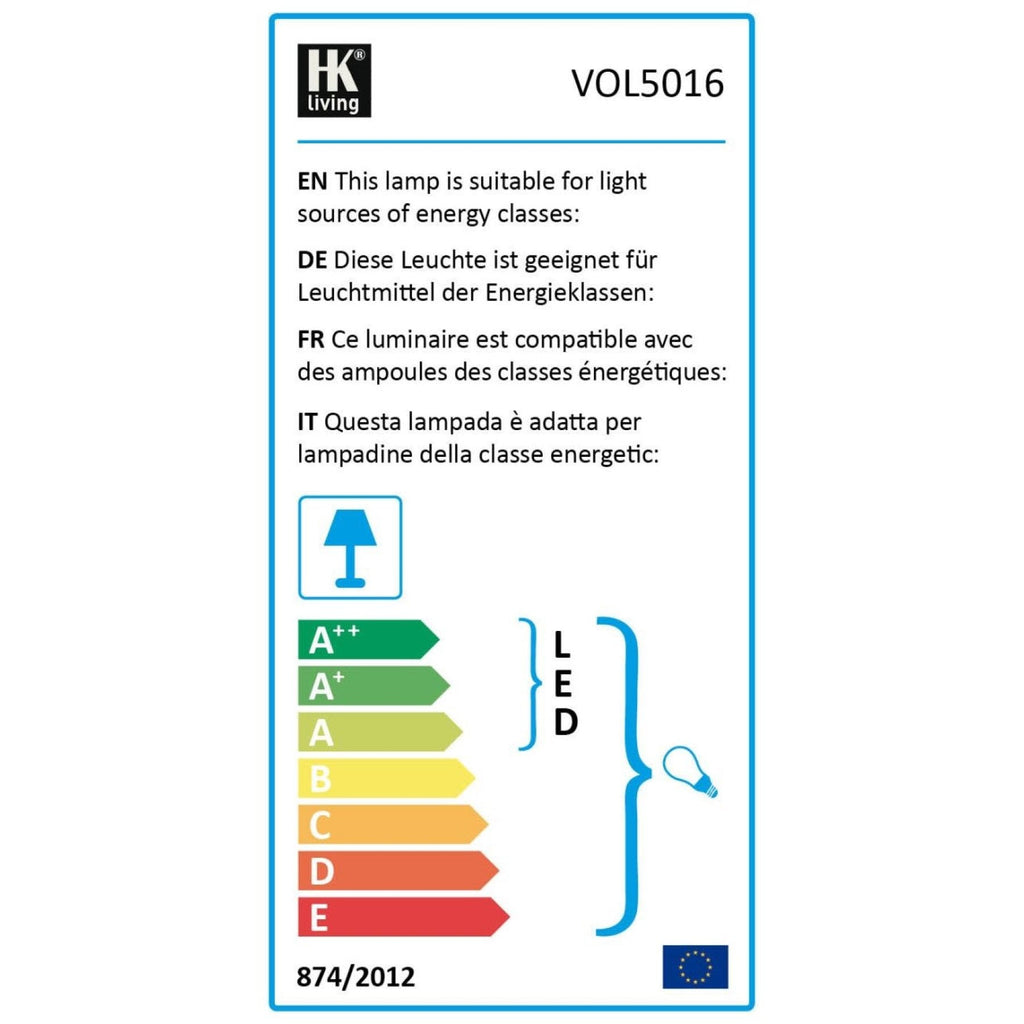 HK®
living

VOL5016

EN This lamp is suitable for light sources of energy classes:

DE Diese Leuchte ist geeignet für Leuchtmittel der Energieklassen:

FR Ce luminaire est compatible avec des ampoules des classes énergétiques:

IT Questa lampada è adatta per lampadine della classe energetic:

$A^{++}$
$A^{+}$
A
B
C
D
E

L
E
D

874/2012